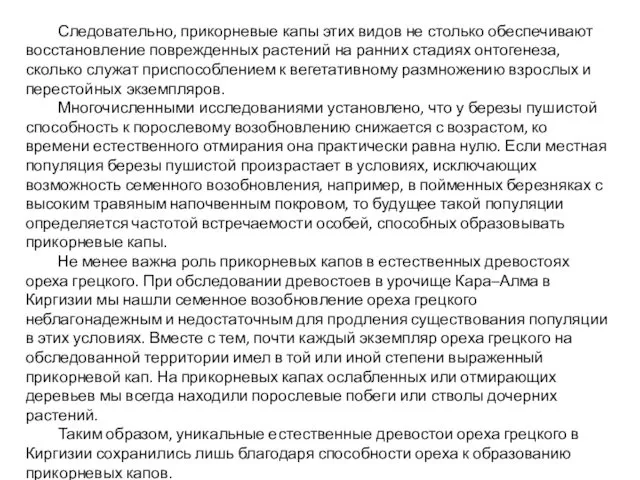 Следовательно, прикорневые капы этих видов не столько обеспечивают восстановление поврежденных растений на ранних стадиях онтогенеза, сколько служат приспособлением к вегетативному размножению взрослых и перестойных экземпляров.

Многочисленными исследованиями установлено, что у березы пушистой способность к порослевому возобновлению снижается с возрастом, ко времени естественного отмирания она практически равна нулю. Если местная популяция березы пушистой произрастает в условиях, исключающих возможность семенного возобновления, например, в пойменных березняках с высоким травяным напочвенным покровом, то будущее такой популяции определяется частотой встречаемости особей, способных образовывать прикорневые капы.

Не менее важна роль прикорневых капов в естественных древостоях ореха грецкого. При обследовании древостоев в урочище Кара–Алма в Киргизии мы нашли семенное возобновление ореха грецкого неблагонадежным и недостаточным для продления существования популяции в этих условиях. Вместе с тем, почти каждый экземпляр ореха грецкого на обследованной территории имел в той или иной степени выраженный прикорневой кап. На прикорневых капах ослабленных или отмирающих деревьев мы всегда находили порослевые побеги или стволы дочерних растений.

Таким образом, уникальные естественные древостои ореха грецкого в Киргизии сохранились лишь благодаря способности ореха к образованию прикорневых капов.